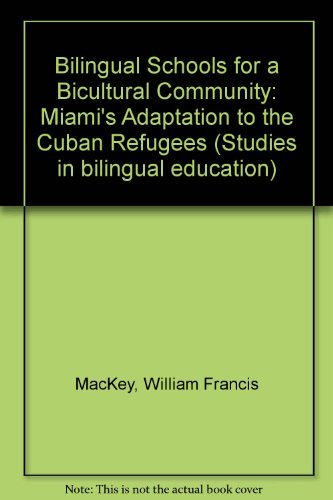 Bilingual Schools for a Bicultural Community: Miami's Adaptation to the Cuban Refugees (Studies in bilingual education)

MacKey, William Francis

Note: This is not the actual book cover